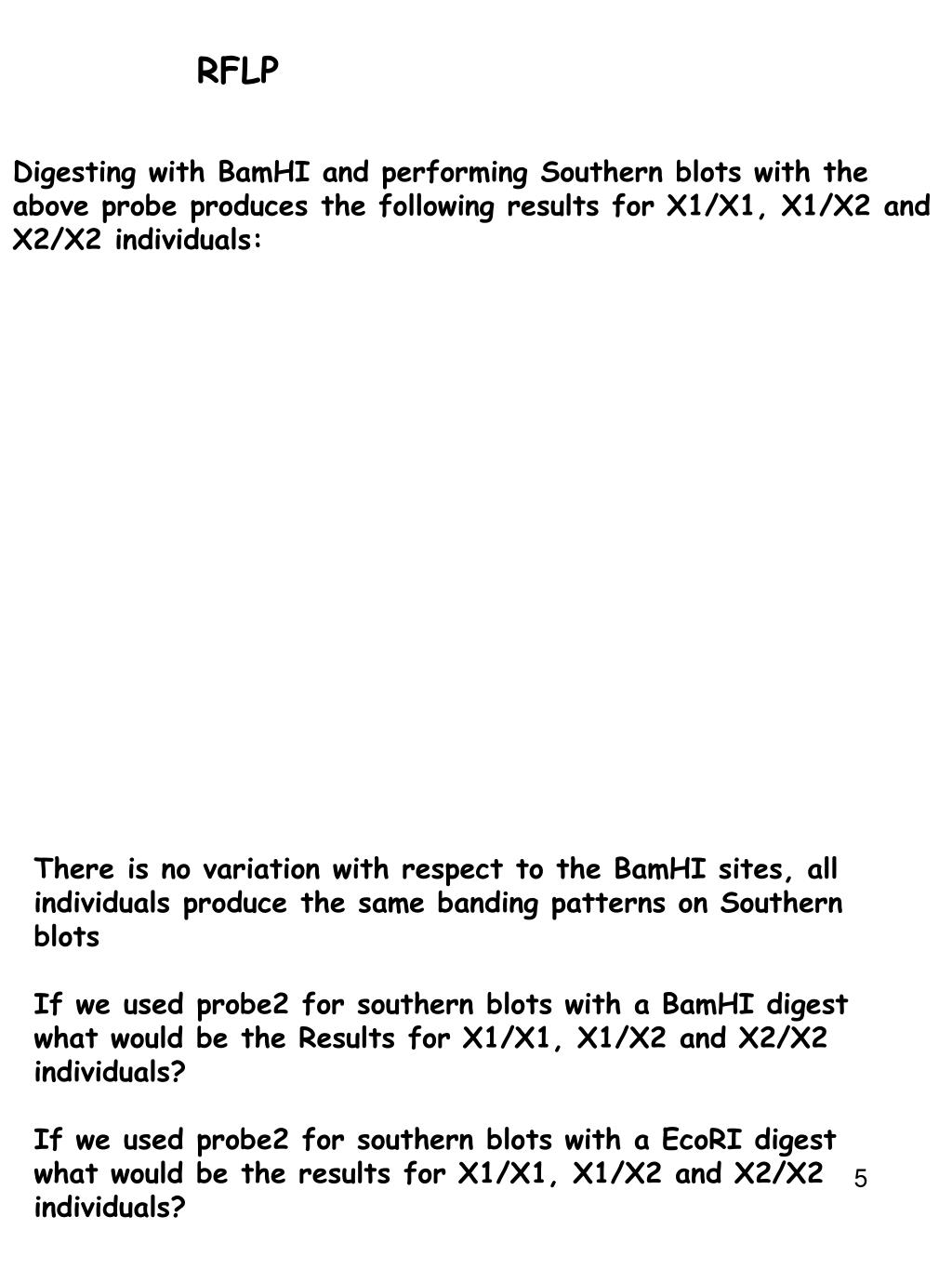 RFLP

Digesting with BamHI and performing Southern blots with the above probe produces the following results for X1/X1, X1/X2 and X2/X2 individuals:

There is no variation with respect to the BamHI sites, all individuals produce the same banding patterns on Southern blots

If we used probe2 for southern blots with a BamHI digest what would be the Results for X1/X1, X1/X2 and X2/X2 individuals?

If we used probe2 for southern blots with a EcoRI digest what would be the results for X1/X1, X1/X2 and X2/X2 individuals?

5